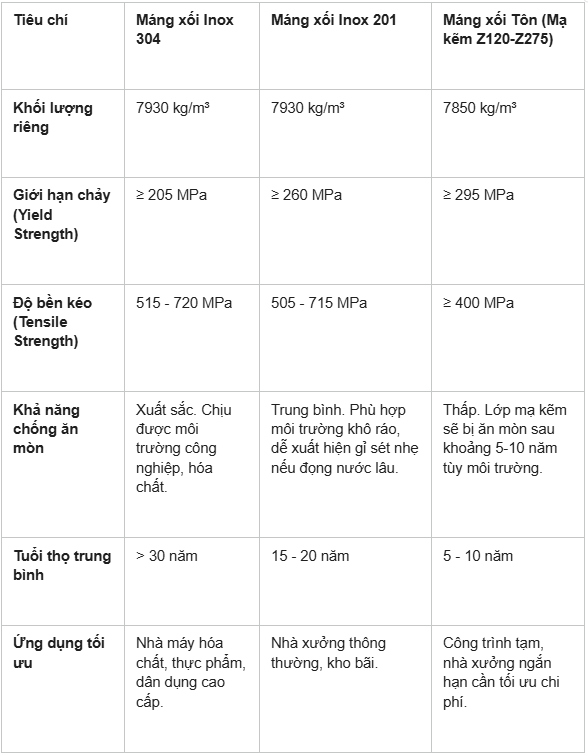 | Tiêu chí | Máng xối Inox 304 | Máng xối Inox 201 | Máng xối Tôn (Mạ kẽm Z120-Z275) |
|---|---|---|---|
| Khối lượng riêng | 7930 kg/m³ | 7930 kg/m³ | 7850 kg/m³ |
| Giới hạn chảy (Yield Strength) | ≥ 205 MPa | ≥ 260 MPa | ≥ 295 MPa |
| Độ bền kéo (Tensile Strength) | 515 - 720 MPa | 505 - 715 MPa | ≥ 400 MPa |
| Khả năng chống ăn mòn | Xuất sắc. Chịu được môi trường công nghiệp, hóa chất. | Trung bình. Phù hợp môi trường khô ráo, dễ xuất hiện gỉ sét nhẹ nếu đọng nước lâu. | Thấp. Lớp mạ kẽm sẽ bị ăn mòn sau khoảng 5-10 năm tùy môi trường. |
| Tuổi thọ trung bình | > 30 năm | 15 - 20 năm | 5 - 10 năm |
| Ứng dụng tối ưu | Nhà máy hóa chất, thực phẩm, dân dụng cao cấp. | Nhà xưởng thông thường, kho bãi. | Công trình tạm, nhà xưởng ngắn hạn cần tối ưu chi phí. |